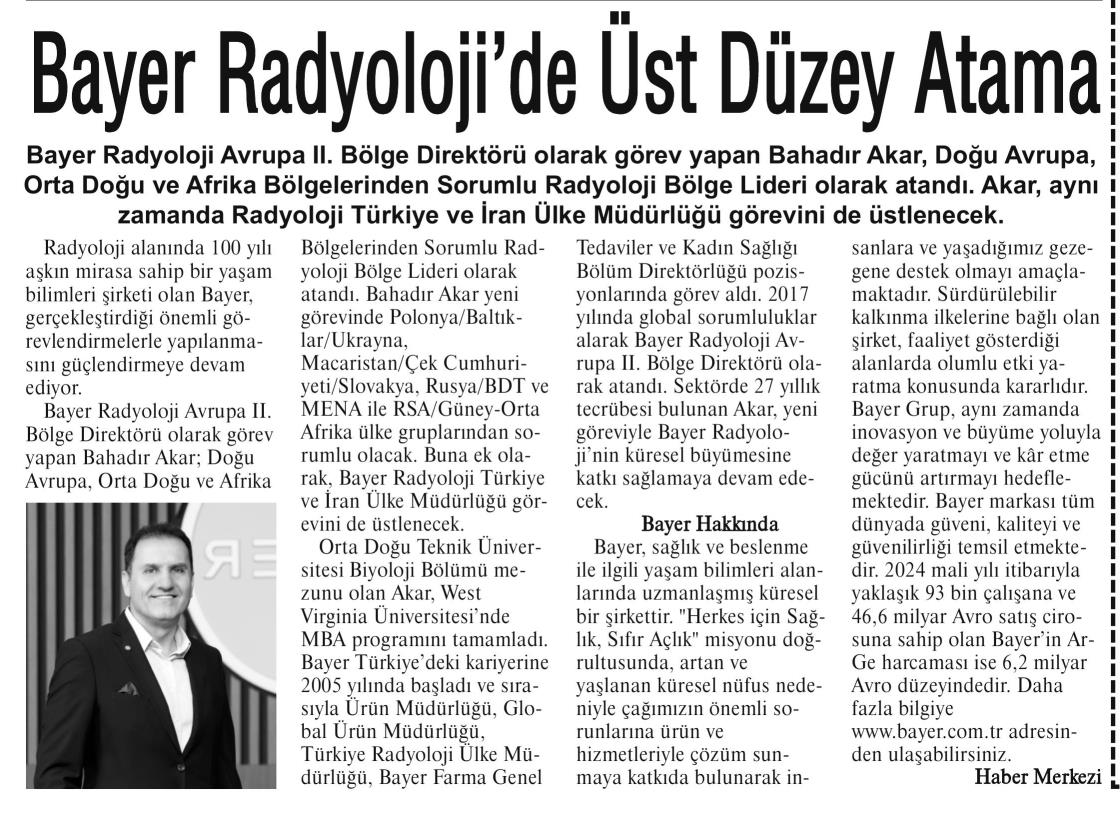 Bayer Radyoloji'de Üst Düzey Atama

Bayer Radyoloji Avrupa II. Bölge Direktörü olarak görev yapan Bahadır Akar, Doğu Avrupa, Orta Doğu ve Afrika Bölgelerinden Sorumlu Radyoloji Bölge Lideri olarak atandı. Akar, aynı zamanda Radyoloji Türkiye ve İran Ülke Müdürlüğü görevini de üstlenecek.

Radyoloji alanında 100 yılı aşkın mirasa sahip bir yaşam bilimleri şirketi olan Bayer, gerçekleştirdiği önemli görevlendirmelerle yapılanmasını güçlendirmeye devam ediyor.

Bayer Radyoloji Avrupa II. Bölge Direktörü olarak görev yapan Bahadır Akar; Doğu Avrupa, Orta Doğu ve Afrika Bölgelerinden Sorumlu Radyoloji Bölge Lideri olarak atandı. Bahadır Akar yeni görevinde Polonya/Baltıklar/Ukrayna, Macaristan/Çek Cumhuriyeti/Slovakya, Rusya/BDT ve MENA ile RSA/Güney-Orta Afrika ülke gruplarından sorumlu olacak. Buna ek olarak, Bayer Radyoloji Türkiye ve İran Ülke Müdürlüğü görevini de üstlenecek.

Orta Doğu Teknik Üniversitesi Biyoloji Bölümü mezunu olan Akar, West Virginia Üniversitesi'nde MBA programını tamamladı. Bayer Türkiye'deki kariyerine 2005 yılında başladı ve sırasıyla Ürün Müdürlüğü, Global Ürün Müdürlüğü, Türkiye Radyoloji Ülke Müdürlüğü, Bayer Farma Genel Tedaviler ve Kadın Sağlığı Bölüm Direktörlüğü pozisyonlarında görev aldı. 2017 yılında global sorumluluklar alarak Bayer Radyoloji Avrupa II. Bölge Direktörü olarak atandı. Sektörde 27 yıllık tecrübesi bulunan Akar, yeni göreviyle Bayer Radyoloji'nin küresel büyümesine katkı sağlamaya devam edecek.

Bayer Hakkında

Bayer, sağlık ve beslenme ile ilgili yaşam bilimleri alanlarında uzmanlaşmış küresel bir şirkettir. "Herkes için Sağlık, Sıfır Açlık" misyonu doğrultusunda, artan ve yaşlanan küresel nüfus nedeniyle çağımızın önemli sorunlarına ürün ve hizmetleriyle çözüm sunmaya katkıda bulunarak insanlara ve yaşadığımız gezegene destek olmayı amaçlamaktadır. Sürdürülebilir kalkınma ilkelerine bağlı olan şirket, faaliyet gösterdiği alanlarda olumlu etki yaratma konusunda kararlıdır. Bayer Grup, aynı zamanda inovasyon ve büyüme yoluyla değer yaratmayı ve kâr etme gücünü artırmayı hedeflemektedir. Bayer markası tüm dünyada güveni, kaliteyi ve güvenilirliği temsil etmektedir. 2024 mali yılı itibarıyla yaklaşık 93 bin çalışana ve 46,6 milyar Avro satış cirosuna sahip olan Bayer'in Ar-Ge harcaması ise 6,2 milyar Avro düzeyindedir. Daha fazla bilgiye www.bayer.com.tr adresinden ulaşabilirsiniz.

Haber Merkezi